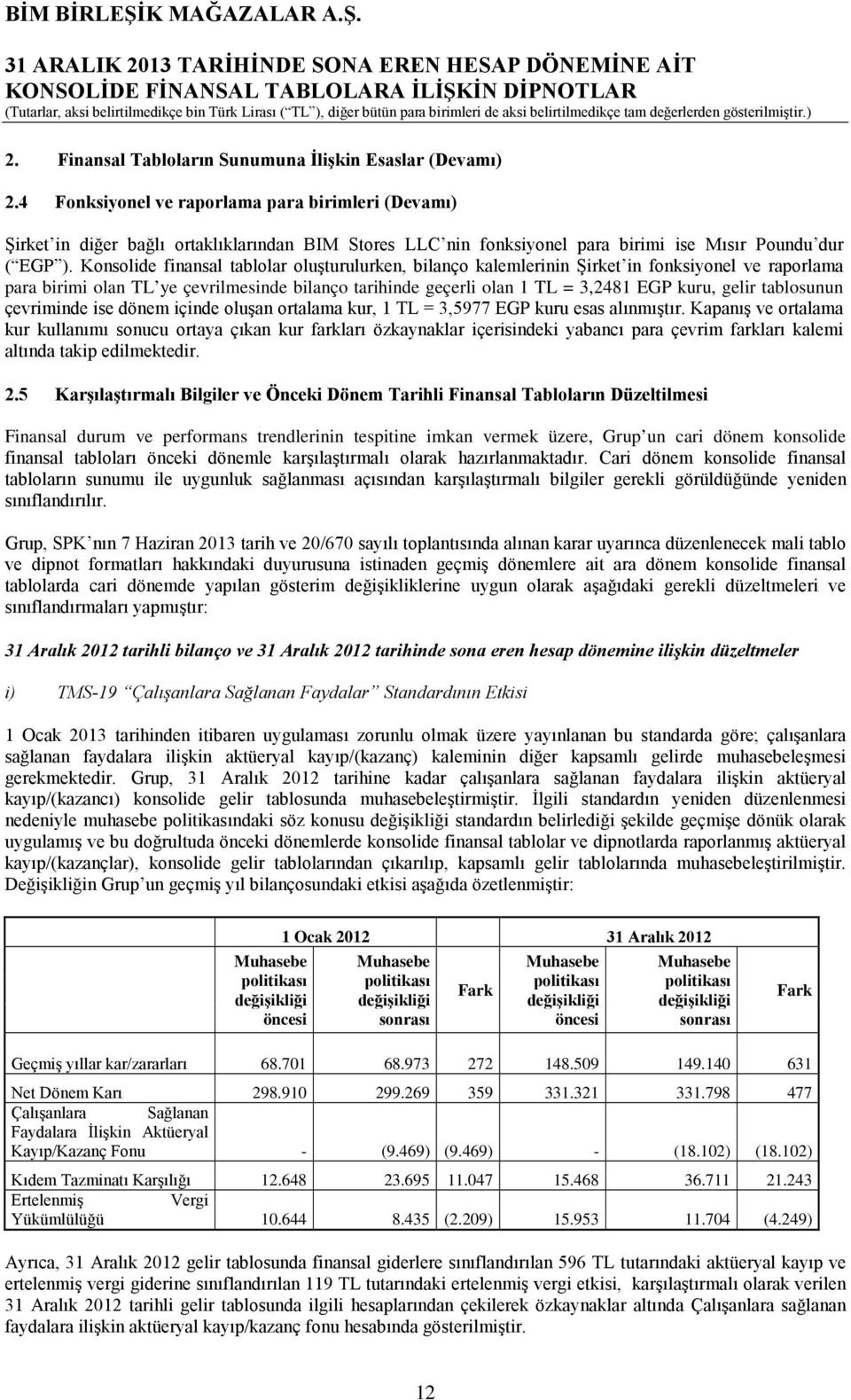 BİM BİRLEŞİK MAĞAZALAR A.Ş.

31 ARALIK 2013 TARİHİNDE SONA EREN HESAP DÖNEMİNE AİT KONSOLİDE FİNANSAL TABLOLARA İLİŞKİN DİPNOTLAR
(Tutarlar, aksi belirtilmedikçe bin Türk Lirası (“TL”), diğer bütün para birimleri de aksi belirtilmedikçe tam değerlerden gösterilmiştir.)

2. Finansal Tabloların Sunumuna İlişkin Esaslar (Devamı)

2.4 Fonksiyonel ve raporlama para birimleri (Devamı)

Şirket’in diğer bağlı ortaklıklarından BIM Stores LLC’nin fonksiyonel para birimi ise Mısır Poundu’dur (“EGP”). Konsolide finansal tablolar oluşturulurken, bilanço kalemlerinin Şirket’in fonksiyonel ve raporlama para birimi olan TL’ye çevrilmesinde bilanço tarihinde geçerli olan 1 TL = 3,2481 EGP kuru, gelir tablosunun çevriminde ise dönem içinde oluşan ortalama kur, 1 TL = 3,5977 EGP kuru esas alınmıştır. Kapanış ve ortalama kur kullanımı sonucu ortaya çıkan kur farkları özkaynaklar içerisindeki yabancı para çevrim farkları kalemi altında takip edilmektedir.

2.5 Karşılaştırmalı Bilgiler ve Önceki Dönem Tarihli Finansal Tabloların Düzeltilmesi

Finansal durum ve performans trendlerinin tespitine imkan vermek üzere, Grup’un cari dönem konsolide finansal tabloları önceki dönemle karşılaştırmalı olarak hazırlanmaktadır. Cari dönem konsolide finansal tabloların sunumu ile uygunluk sağlanması açısından karşılaştırmalı bilgiler gerekli görüldüğünde yeniden sınıflandırılır.

Grup, SPK’nın 7 Haziran 2013 tarih ve 20/670 sayılı toplantısında alınan karar uyarınca düzenlenecek mali tablo ve dipnot formatları hakkındaki duyurusuna istinaden geçmiş dönemlere ait ara dönem konsolide finansal tablolarda cari dönemde yapılan gösterim değişikliklerine uygun olarak aşağıdaki gerekli düzeltmeleri ve sınıflandırmaları yapmıştır:

31 Aralık 2012 tarihli bilanço ve 31 Aralık 2012 tarihinde sona eren hesap dönemine ilişkin düzeltmeler

i) TMS-19 “Çalışanlara Sağlanan Faydalar” Standardının Etkisi

1 Ocak 2013 tarihinden itibaren uygulaması zorunlu olmak üzere yayınlanan bu standarda göre; çalışanlara sağlanan faydalara ilişkin aktüeryal kayıp/(kazanç) kaleminin diğer kapsamlı gelirde muhasebeleşmesi gerekmektedir. Grup, 31 Aralık 2012 tarihine kadar çalışanlara sağlanan faydalara ilişkin aktüeryal kayıp/(kazancı) konsolide gelir tablosunda muhasebeleştirmiştir. İlgili standardın yeniden düzenlenmesi nedeniyle muhasebe politikasındaki söz konusu değişikliği standardın belirlediği şekilde geçmişe dönük olarak uygulamış ve bu doğrultuda önceki dönemlerde konsolide finansal tablolar ve dipnotlarda raporlanmış aktüeryal kayıp/(kazançlar), konsolide gelir tablolarından çıkarılıp, kapsamlı gelir tablolarında muhasebeleştirilmiştir. Değişikliğin Grup’un geçmiş yıl bilançosundaki etkisi aşağıda özetlenmiştir:

| | 1 Ocak 2012 | | | 31 Aralık 2012 | | |
|---|---|---|---|---|---|---|
| | Muhasebe politikası değişikliği öncesi | Muhasebe politikası değişikliği sonrası | Fark | Muhasebe politikası değişikliği öncesi | Muhasebe politikası değişikliği sonrası | Fark |
| Geçmiş yıllar kar/zararları | 68.701 | 68.973 | 272 | 148.509 | 149.140 | 631 |
| Net Dönem Karı | 298.910 | 299.269 | 359 | 331.321 | 331.798 | 477 |
| Çalışanlara Sağlanan Faydalara İlişkin Aktüeryal Kayıp/Kazanç Fonu | - | (9.469) | (9.469) | - | (18.102) | (18.102) |
| Kıdem Tazminatı Karşılığı | 12.648 | 23.695 | 11.047 | 15.468 | 36.711 | 21.243 |
| Ertelenmiş Vergi Yükümlülüğü | 10.644 | 8.435 | (2.209) | 15.953 | 11.704 | (4.249) |

Ayrıca, 31 Aralık 2012 gelir tablosunda finansal giderlere sınıflandırılan 596 TL tutarındaki aktüeryal kayıp ve ertelenmiş vergi giderine sınıflandırılan 119 TL tutarındaki ertelenmiş vergi etkisi, karşılaştırmalı olarak verilen 31 Aralık 2012 tarihli gelir tablosunda ilgili hesaplarından çekilerek özkaynaklar altında Çalışanlara sağlanan faydalara ilişkin aktüeryal kayıp/kazanç fonu hesabında gösterilmiştir.

12